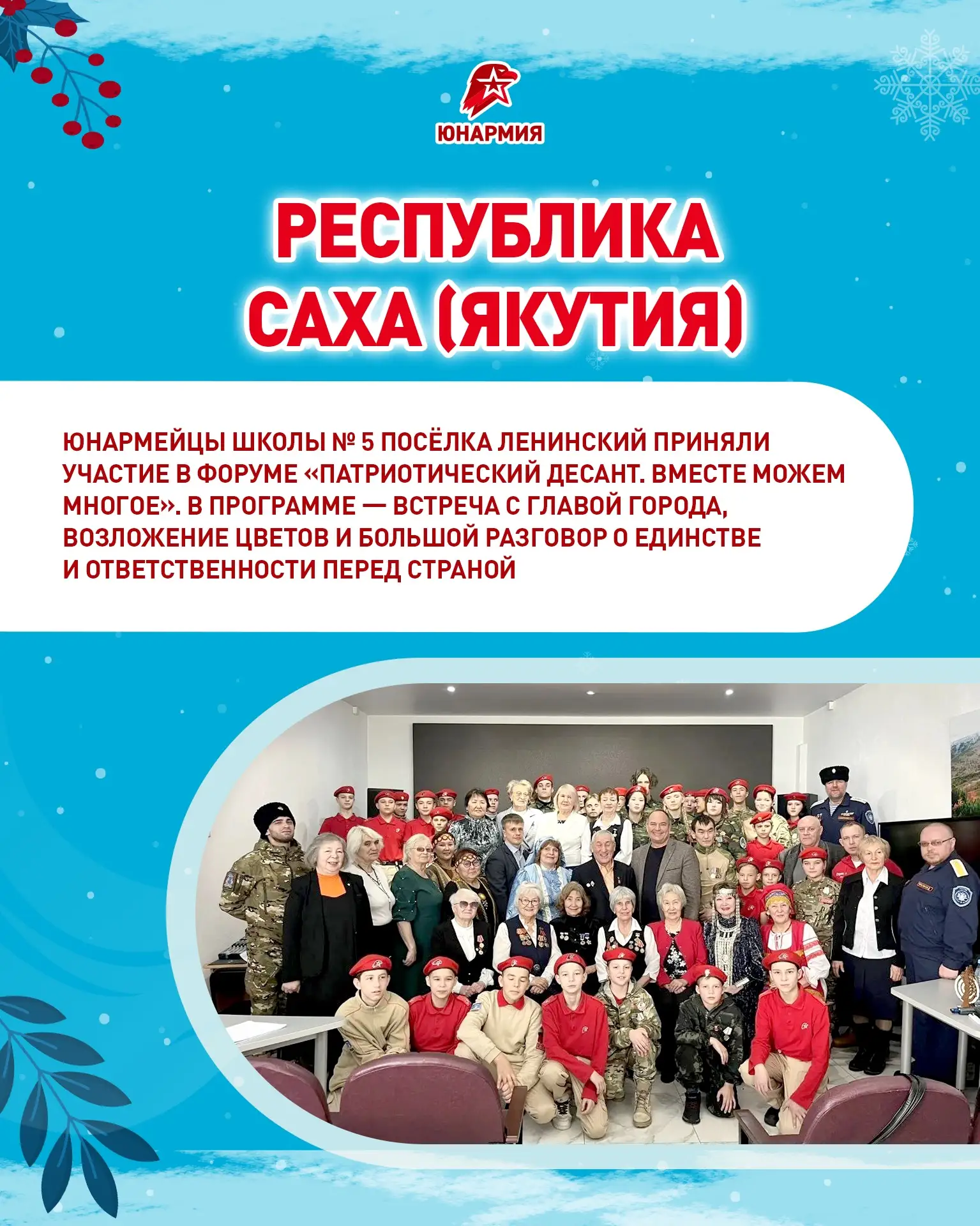 ЮНАРМИЯ

РЕСПУБЛИКА САХА (ЯКУТИЯ)

ЮНАРМЕЙЦЫ ШКОЛЫ № 5 ПОСЁЛКА ЛЕНИНСКИЙ ПРИНЯЛИ УЧАСТИЕ В ФОРУМЕ «ПАТРИОТИЧЕСКИЙ ДЕСАНТ. ВМЕСТЕ МОЖЕМ МНОГОЕ». В ПРОГРАММЕ — ВСТРЕЧА С ГЛАВОЙ ГОРОДА, ВОЗЛОЖЕНИЕ ЦВЕТОВ И БОЛЬШОЙ РАЗГОВОР О ЕДИНСТВЕ И ОТВЕТСТВЕННОСТИ ПЕРЕД СТРАНОЙ